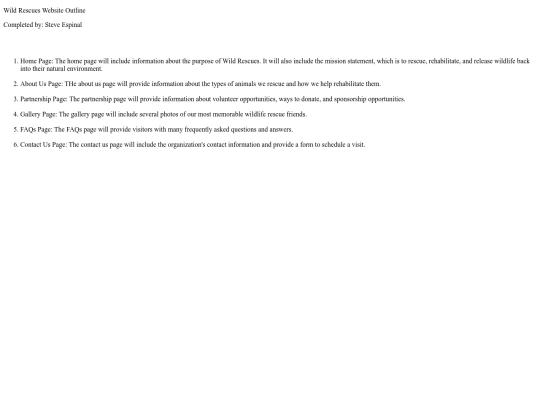 Wild Rescues Website Outline

Completed by: Steve Espinal

1. Home Page: The home page will include information about the purpose of Wild Rescues. It will also include the mission statement, which is to rescue, rehabilitate, and release wildlife back into their natural environment.

2. About Us Page: THe about us page will provide information about the types of animals we rescue and how we help rehabilitate them.

3. Partnership Page: The partnership page will provide information about volunteer opportunities, ways to donate, and sponsorship opportunities.

4. Gallery Page: The gallery page will include several photos of our most memorable wildlife rescue friends.

5. FAQs Page: The FAQs page will provide visitors with many frequently asked questions and answers.

6. Contact Us Page: The contact us page will include the organization's contact information and provide a form to schedule a visit.